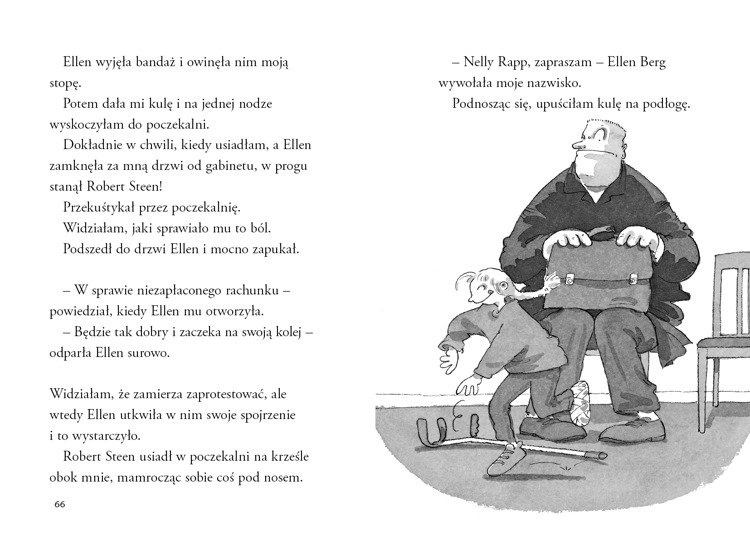 Ellen wyjęła bandaż i owinęła nim moją stopę.

Potem dała mi kulę i na jednej nodze wyskoczyłam do poczekalni.

Dokładnie w chwili, kiedy usiadłam, a Ellen zamknęła za mną drzwi od gabinetu, w progu stanął Robert Steen!

Przekuśtykał przez poczekalnię.

Widziałam, jaki sprawiało mu to ból.

Podszedł do drzwi Ellen i mocno zapukał.

– W sprawie niezapłaconego rachunku – powiedział, kiedy Ellen mu otworzyła.

– Będzie tak dobry i zaczeka na swoją kolej – odparła Ellen surowo.

Widziałam, że zamierza zaprotestować, ale wtedy Ellen utkwiła w nim swoje spojrzenie i to wystarczyło.

Robert Steen usiadł w poczekalni na krześle obok mnie, mamrocząc sobie coś pod nosem.

66

– Nelly Rapp, zapraszam – Ellen Berg wywołała moje nazwisko.

Podnosząc się, upuściłam kulę na podłogę.